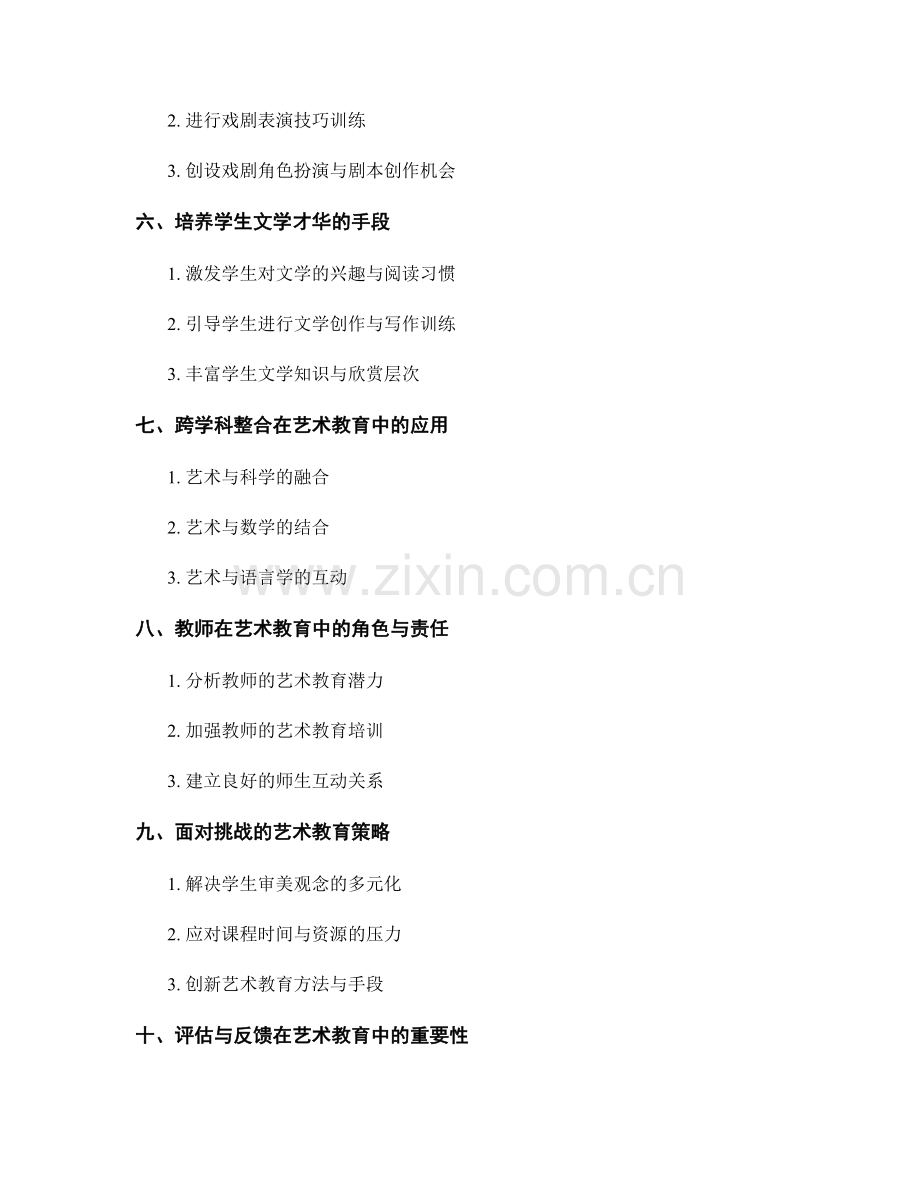 2.进行戏剧表演技巧训练

3.创设戏剧角色扮演与剧本创作机会

六、培养学生文学才华的手段

1.激发学生对文学的兴趣与阅读习惯

2.引导学生进行文学创作与写作训练

3.丰富学生文学知识与欣赏层次

七、跨学科整合在艺术教育中的应用

1.艺术与科学的融合

2.艺术与数学的结合

3.艺术与语言学的互动

八、教师在艺术教育中的角色与责任

1.分析教师的艺术教育潜力

2.加强教师的艺术教育培训

3.建立良好的师生互动关系

九、面对挑战的艺术教育策略

1.解决学生审美观念的多元化

2.应对课程时间与资源的压力

3.创新艺术教育方法与手段

十、评估与反馈在艺术教育中的重要性

www.zixin.com.cn